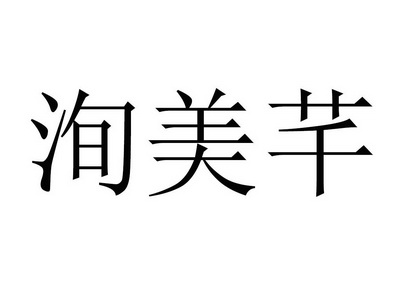 洵美芊